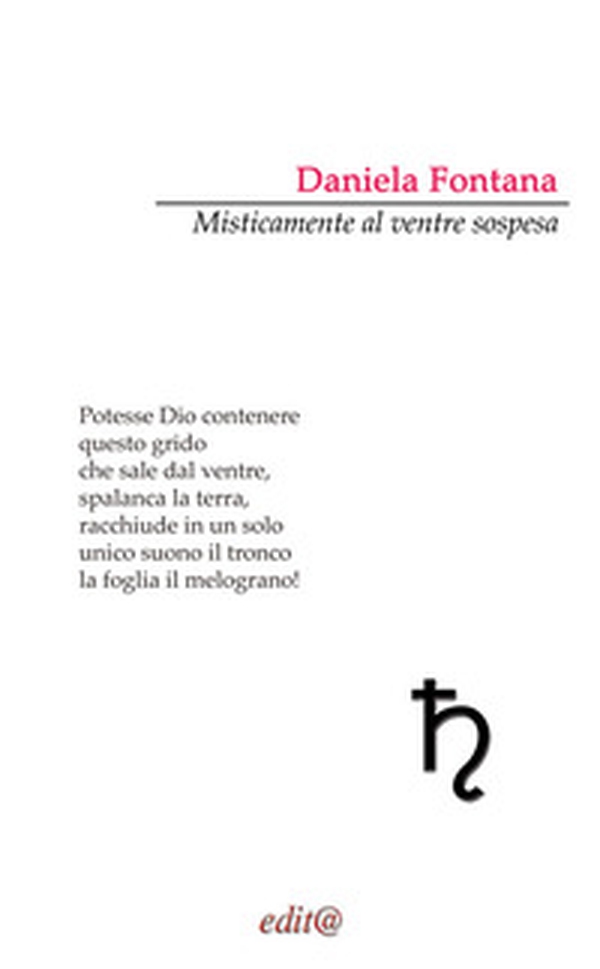 Daniela Fontana

Misticamente al ventre sospesa

Potesse Dio contenere
questo grido
che sale dal ventre,
spalanca la terra,
racchiude in un solo
unico suono il tronco
la foglia il melograno!

♄

edit@